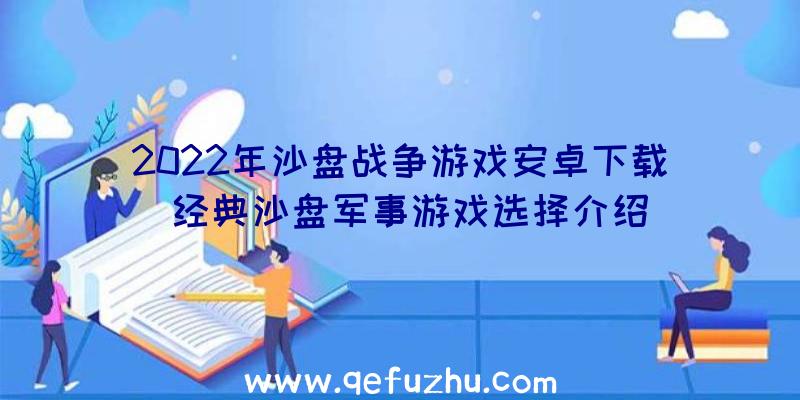 2022年沙盘战争游戏安卓下载
经典沙盘军事游戏选择介绍

www.qefuzhu.com